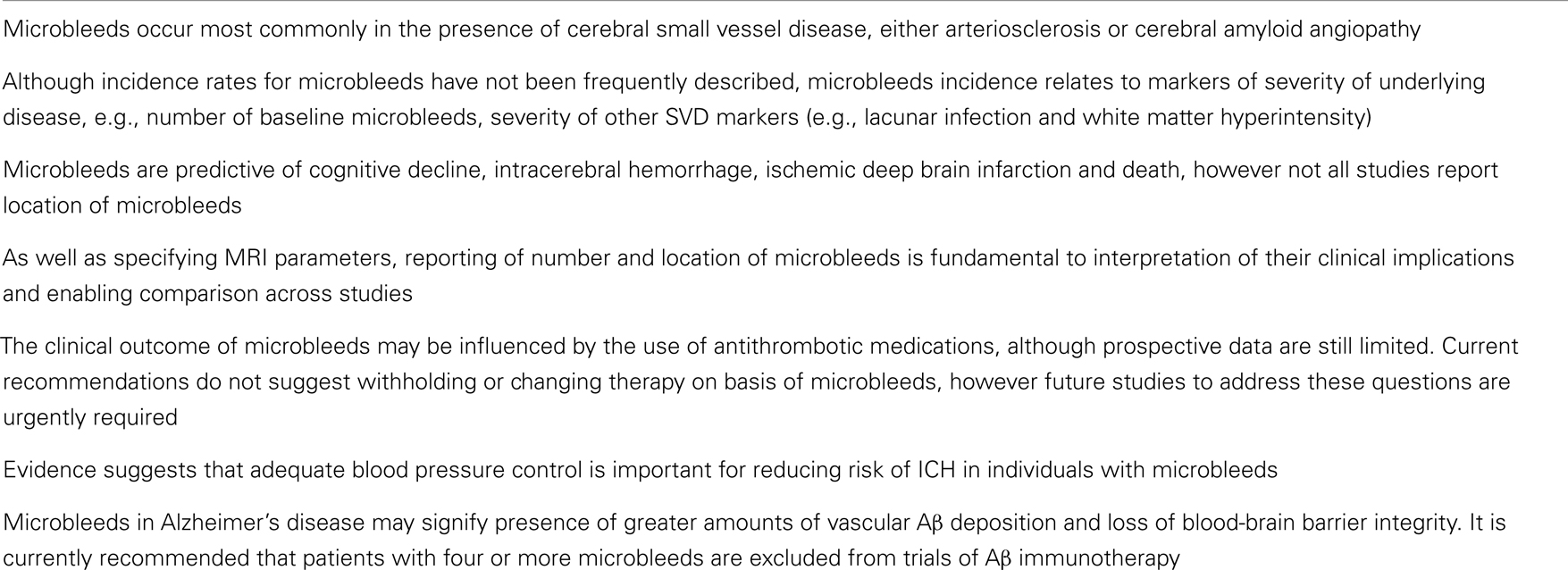 Microbleeds occur most commonly in the presence of cerebral small vessel disease, either arteriosclerosis or cerebral amyloid angiopathy

Although incidence rates for microbleeds have not been frequently described, microbleeds incidence relates to markers of severity of underlying disease, e.g., number of baseline microbleeds, severity of other SVD markers (e.g., lacunar infection and white matter hyperintensity)

Microbleeds are predictive of cognitive decline, intracerebral hemorrhage, ischemic deep brain infarction and death, however not all studies report location of microbleeds

As well as specifying MRI parameters, reporting of number and location of microbleeds is fundamental to interpretation of their clinical implications and enabling comparison across studies

The clinical outcome of microbleeds may be influenced by the use of antithrombotic medications, although prospective data are still limited. Current recommendations do not suggest withholding or changing therapy on basis of microbleeds, however future studies to address these questions are urgently required

Evidence suggests that adequate blood pressure control is important for reducing risk of ICH in individuals with microbleeds

Microbleeds in Alzheimer's disease may signify presence of greater amounts of vascular Aβ deposition and loss of blood-brain barrier integrity. It is currently recommended that patients with four or more microbleeds are excluded from trials of Aβ immunotherapy